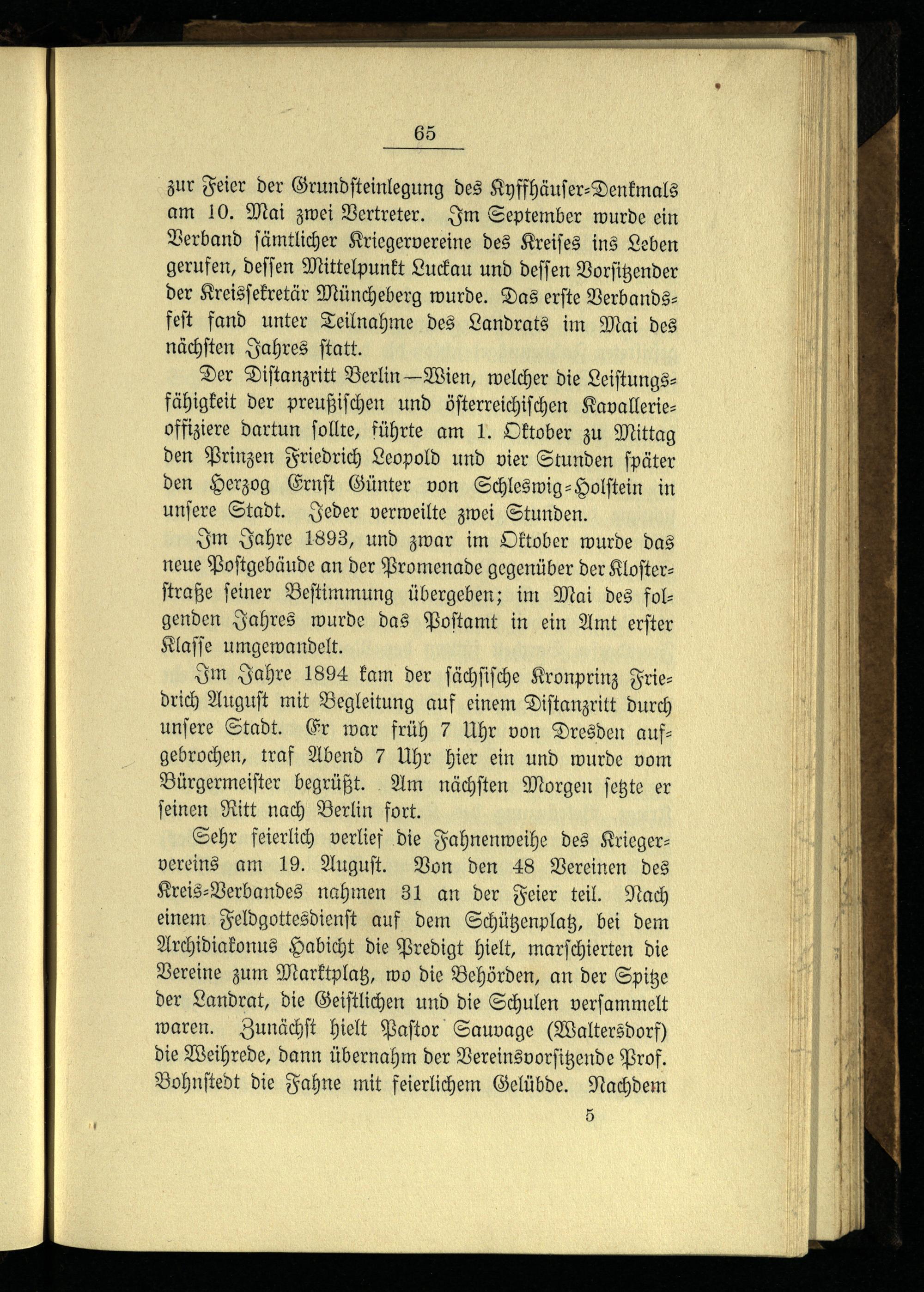 65

zur Feier der Grundsteinlegung des Kyffhäuser-Denkmals am 10. Mai zwei Vertreter. Im September wurde ein Verband sämtlicher Kriegervereine des Kreises ins Leben gerufen, dessen Mittelpunkt Luckau und dessen Vorsitzender der Kreissekretär Müncheberg wurde. Das erste Verbandsfest fand unter Teilnahme des Landrats im Mai des nächsten Jahres statt.

Der Distanzritt Berlin—Wien, welcher die Leistungsfähigkeit der preußischen und österreichischen Kavallerieoffiziere dartun sollte, führte am 1. Oktober zu Mittag den Prinzen Friedrich Leopold und vier Stunden später den Herzog Ernst Günter von Schleswig-Holstein in unsere Stadt. Jeder verweilte zwei Stunden.

Im Jahre 1893, und zwar im Oktober wurde das neue Postgebäude an der Promenade gegenüber der Klosterstraße seiner Bestimmung übergeben; im Mai des folgenden Jahres wurde das Postamt in ein Amt erster Klasse umgewandelt.

Im Jahre 1894 kam der sächsische Kronprinz Friedrich August mit Begleitung auf einem Distanzritt durch unsere Stadt. Er war früh 7 Uhr von Dresden aufgebrochen, traf Abend 7 Uhr hier ein und wurde vom Bürgermeister begrüßt. Am nächsten Morgen setzte er seinen Ritt nach Berlin fort.

Sehr feierlich verlief die Fahnenweihe des Kriegervereins am 19. August. Von den 48 Vereinen des Kreis-Verbandes nahmen 31 an der Feier teil. Nach einem Feldgottesdienst auf dem Schützenplatz, bei dem Archidiakonus Habicht die Predigt hielt, marschierten die Vereine zum Marktplatz, wo die Behörden, an der Spitze der Landrat, die Geistlichen und die Schulen versammelt waren. Zunächst hielt Pastor Sauvage (Waltersdorf) die Weihrede, dann übernahm der Vereinsvorsitzende Prof. Bohnstedt die Fahne mit feierlichem Gelübde. Nachdem

5